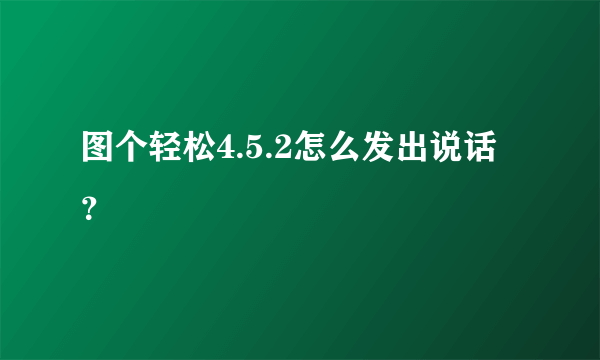 图个轻松4.5.2怎么发出说话？